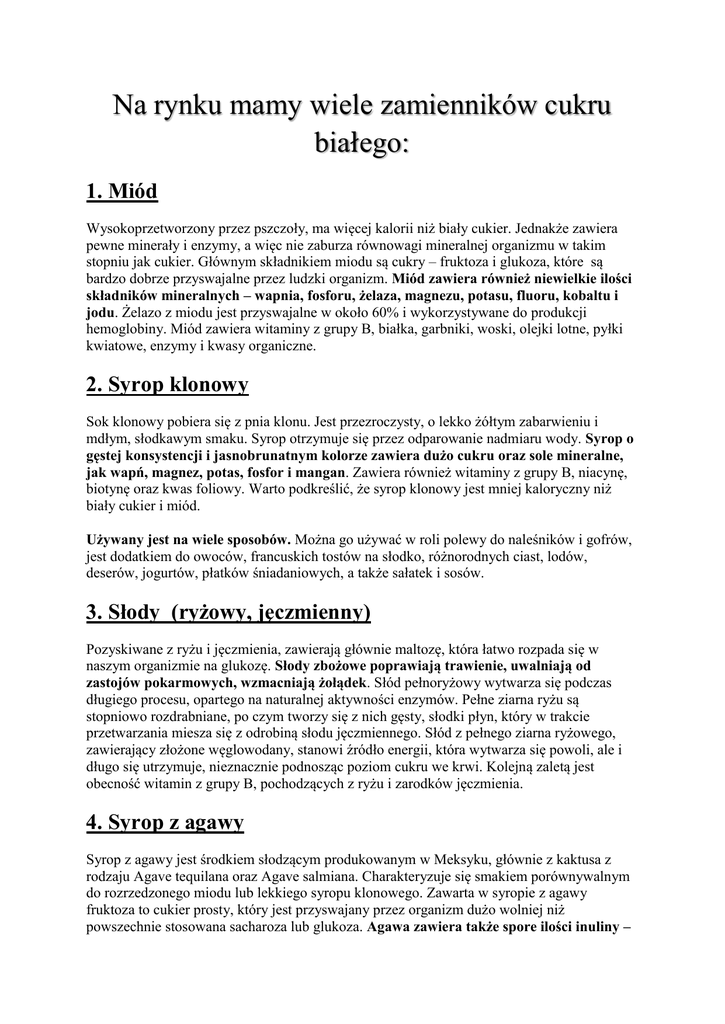 Na rynku mamy wiele zamienników cukru białego:

1. Miód

Wysokoprzetworzony przez pszczoły, ma więcej kalorii niż biały cukier. Jednakże zawiera pewne minerały i enzymy, a więc nie zaburza równowagi mineralnej organizmu w takim stopniu jak cukier. Głównym składnikiem miodu są cukry – fruktoza i glukoza, które są bardzo dobrze przyswajalne przez ludzki organizm. Miód zawiera również niewielkie ilości składników mineralnych – wapnia, fosforu, żelaza, magnezu, potasu, fluoru, kobaltu i jodu. Żelazo z miodu jest przyswajalne w około 60% i wykorzystywane do produkcji hemoglobiny. Miód zawiera witaminy z grupy B, białka, garbniki, woski, olejki lotne, pyłki kwiatowe, enzymy i kwasy organiczne.

2. Syrop klonowy

Sok klonowy pobiera się z pnia klonu. Jest przezroczysty, o lekko żółtym zabarwieniu i mdłym, słodkawym smaku. Syrop otrzymuje się przez odparowanie nadmiaru wody. Syrop o gęstej konsystencji i jasnobrunatnym kolorze zawiera dużo cukru oraz sole mineralne, jak wapń, magnez, potas, fosfor i mangan. Zawiera również witaminy z grupy B, niacynę, biotynę oraz kwas foliowy. Warto podkreślić, że syrop klonowy jest mniej kaloryczny niż biały cukier i miód.

Używany jest na wiele sposobów. Można go używać w roli polewy do naleśników i gofrów, jest dodatkiem do owoców, francuskich tostów na słodko, różnorodnych ciast, lodów, deserów, jogurtów, płatków śniadaniowych, a także sałatek i sosów.

3. Słody (ryżowy, jęczmienny)

Pozyskiwane z ryżu i jęczmienia, zawierają głównie maltozę, która łatwo rozpada się w naszym organizmie na glukozę. Słody zbożowe poprawiają trawienie, uwalniają od zastojów pokarmowych, wzmacniają żołądek. Słód pełnoryżowy wytwarza się podczas długiego procesu, opartego na naturalnej aktywności enzymów. Pełne ziarna ryżu są stopniowo rozdrabniane, po czym tworzy się z nich gęsty, słodki płyn, który w trakcie przetwarzania miesza się z odrobiną słodu jęczmiennego. Słód z pełnego ziarna ryżowego, zawierający złożone węglowodany, stanowi źródło energii, która wytwarza się powoli, ale i długo się utrzymuje, nieznacznie podnosząc poziom cukru we krwi. Kolejną zaletą jest obecność witamin z grupy B, pochodzących z ryżu i zarodków jęczmienia.

4. Syrop z agawy

Syrop z agawy jest środkiem słodzącym produkowanym w Meksyku, głównie z kaktusa z rodzaju Agave tequilana oraz Agave salmiana. Charakteryzuje się smakiem porównywalnym do rozrzedzonego miodu lub lekkiego syropu klonowego. Zawarta w syropie z agawy fruktoza to cukier prosty, który jest przyswajany przez organizm dużo wolniej niż powszechnie stosowana sacharoza lub glukoza. Agawa zawiera także spore ilości inuliny –